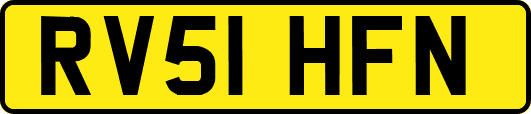 RV51 HFN